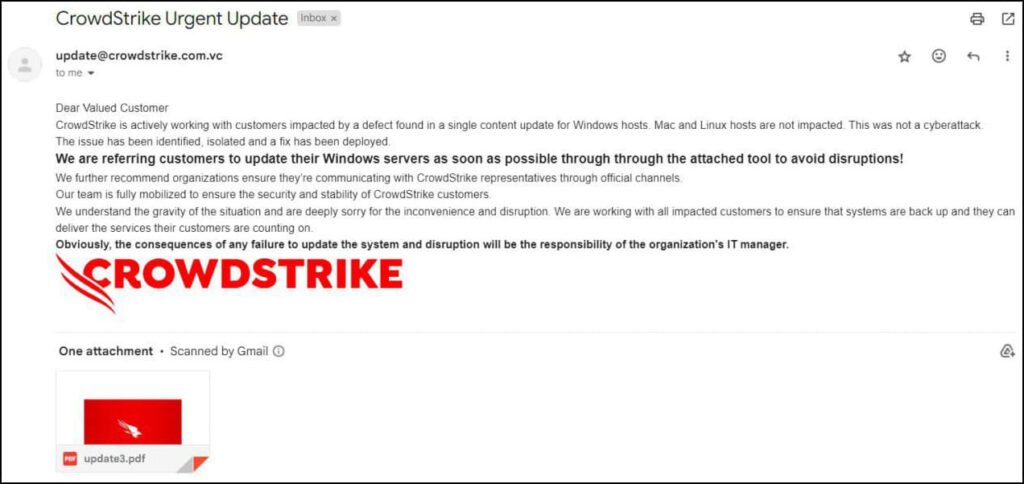 CrowdStrike Urgent Update Inbox ×

update@crowdstrike.com.vc
to me

Dear Valued Customer
CrowdStrike is actively working with customers impacted by a defect found in a single content update for Windows hosts. Mac and Linux hosts are not impacted. This was not a cyberattack.
The issue has been identified, isolated and a fix has been deployed.
We are referring customers to update their Windows servers as soon as possible through through the attached tool to avoid disruptions!
We further recommend organizations ensure they're communicating with CrowdStrike representatives through official channels.
Our team is fully mobilized to ensure the security and stability of CrowdStrike customers.
We understand the gravity of the situation and are deeply sorry for the inconvenience and disruption. We are working with all impacted customers to ensure that systems are back up and they can deliver the services their customers are counting on.
Obviously, the consequences of any failure to update the system and disruption will be the responsibility of the organization's IT manager.

CROWDSTRIKE

One attachment • Scanned by Gmail

PDF update3.pdf